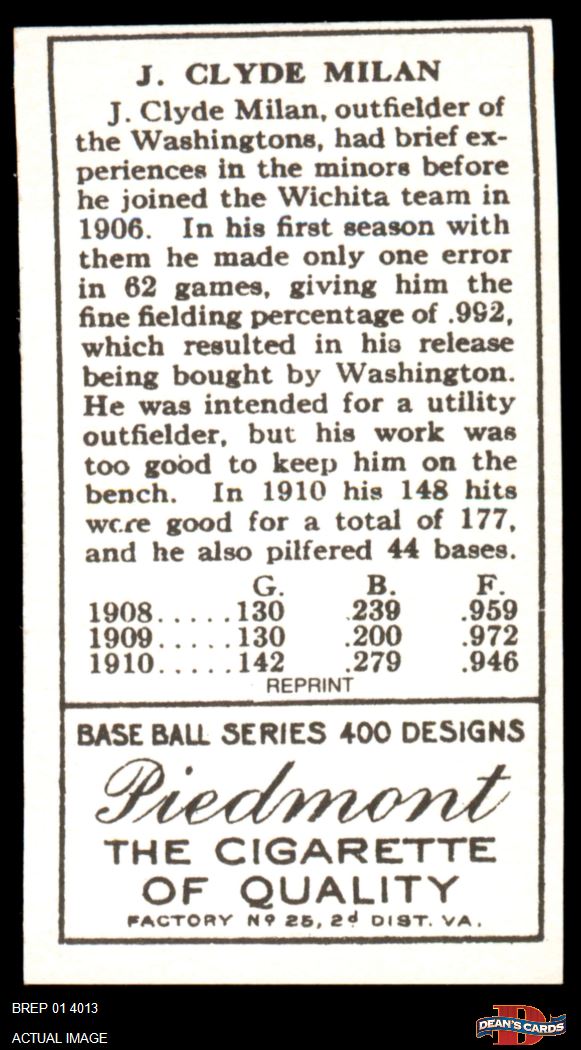 J. CLYDE MILAN

J. Clyde Milan, outfielder of the Washingtons, had brief experiences in the minors before he joined the Wichita team in 1906. In his first season with them he made only one error in 62 games, giving him the fine fielding percentage of .992, which resulted in his release being bought by Washington. He was intended for a utility outfielder, but his work was too good to keep him on the bench. In 1910 his 148 hits were good for a total of 177, and he also pilfered 44 bases.

| | G. | B. | F. |
|---|---|---|---|
| 1908..... | 130 | .239 | .959 |
| 1909..... | 130 | .200 | .972 |
| 1910..... | 142 | .279 | .946 |

REPRINT

BASE BALL SERIES 400 DESIGNS

Piedmont

THE CIGARETTE OF QUALITY

FACTORY Nº 25, 2d DIST. VA.

BREP 01 4013

ACTUAL IMAGE

DEAN'S CARDS